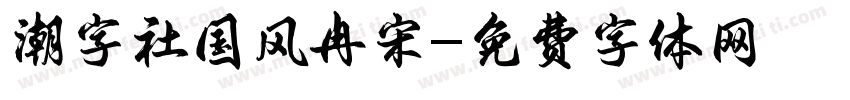 潮字社国风冉宋-免费字体网